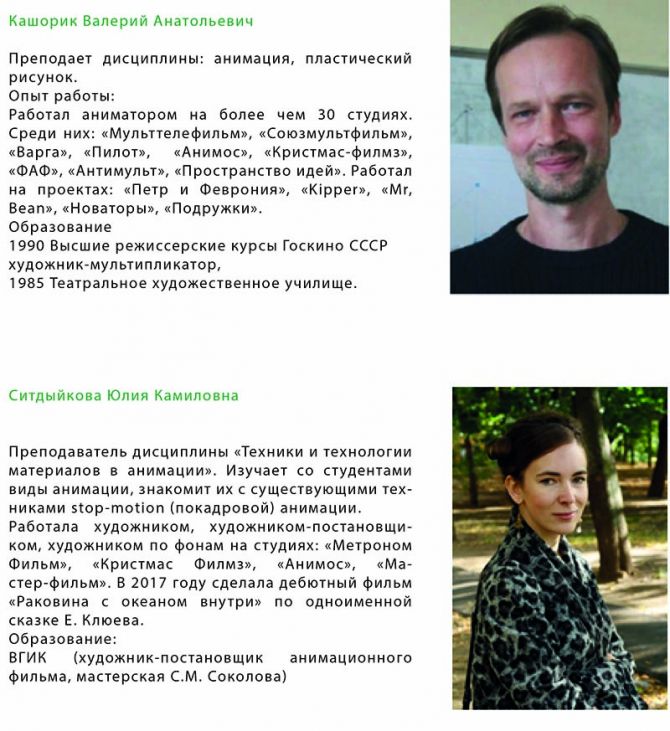 Кашорик Валерий Анатольевич

Преподает дисциплины: анимация, пластический рисунок.
Опыт работы:
Работал аниматором на более чем 30 студиях. Среди них: «Мульттелефильм», «Союзмультфильм», «Варга», «Пилот», «Анимос», «Кристмас-филмз», «ФАФ», «Антимульт», «Пространство идей». Работал на проектах: «Петр и Феврония», «Kipper», «Mr, Bean», «Новаторы», «Подружки».
Образование
1990 Высшие режиссерские курсы Госкино СССР художник-мультипликатор,
1985 Театральное художественное училище.

Ситдыйкова Юлия Камиловна

Преподаватель дисциплины «Техники и технологии материалов в анимации». Изучает со студентами виды анимации, знакомит их с существующими техниками stop-motion (покадровой) анимации.
Работала художником, художником-постановщиком, художником по фонам на студиях: «Метроном Фильм», «Кристмас Филмз», «Анимос», «Мастер-фильм». В 2017 году сделала дебютный фильм «Раковина с океаном внутри» по одноименной сказке Е. Клюева.
Образование:
ВГИК (художник-постановщик анимационного фильма, мастерская С.М. Соколова)